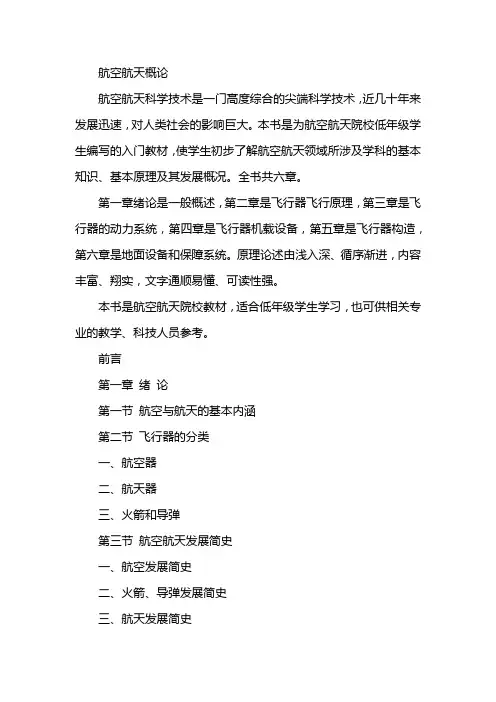 航空航天概论

航空航天科学技术是一门高度综合的尖端科学技术，近几十年来发展迅速，对人类社会的影响巨大。本书是为航空航天院校低年级学生编写的入门教材，使学生初步了解航空航天领域所涉及学科的基本知识、基本原理及其发展概况。全书共六章。

第一章绪论是一般概述，第二章是飞行器飞行原理，第三章是飞行器的动力系统，第四章是飞行器机载设备，第五章是飞行器构造，第六章是地面设备和保障系统。原理论述由浅入深、循序渐进，内容丰富、翔实，文字通顺易懂、可读性强。

本书是航空航天院校教材，适合低年级学生学习，也可供相关专业的教学、科技人员参考。

前言

第一章 绪 论

第一节 航空与航天的基本内涵

第二节 飞行器的分类

一、航空器

二、航天器

三、火箭和导弹

第三节 航空航天发展简史

一、航空发展简史

二、火箭、导弹发展简史

三、航天发展简史